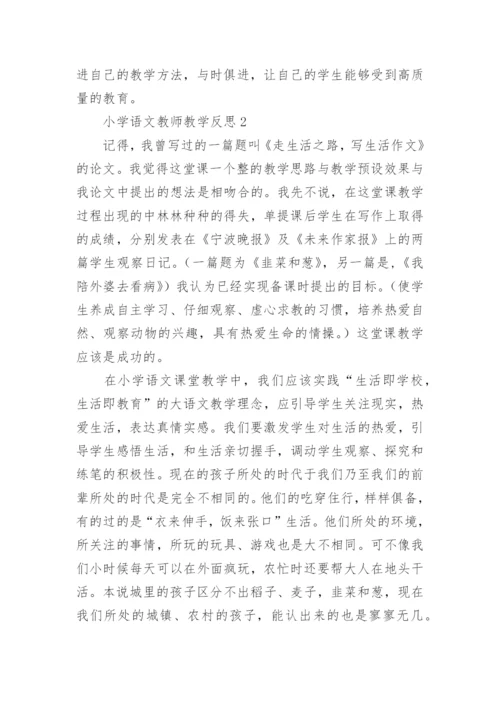 进自己的教学方法，与时俱进，让自己的学生能够受到高质量的教育。

小学语文教师教学反思 2

记得，我曾写过的一篇题叫《走生活之路，写生活作文》的论文。我觉得这堂课一个整的教学思路与教学预设效果与我论文中提出的想法是相吻合的。我先不说，在这堂课教学过程出现的中林林种种的得失，单提课后学生在写作上取得的成绩，分别发表在《宁波晚报》及《未来作家报》上的两篇学生观察日记。(一篇题为《韭菜和葱》，另一篇是，《我陪外婆去看病》）我认为已经实现备课时提出的目标。(使学生养成自主学习、仔细观察、虚心求教的习惯，培养热爱自然、观察动物的兴趣，具有热爱生命的情操。）这堂课教学应该是成功的。

在小学语文课堂教学中，我们应该实践“生活即学校，生活即教育”的大语文教学理念，应引导学生关注现实，热爱生活，表达真情实感。我们要激发学生对生活的热爱，引导学生感悟生活，和生活亲切握手，调动学生观察、探究和练笔的积极性。现在的孩子所处的时代于我们乃至我们的前辈所处的时代是完全不相同的。他们的吃穿住行，样样俱备，有的过的是“衣来伸手，饭来张口”生活。他们所处的环境，所关注的事情，所玩的玩具、游戏也是大不相同。可不像我们小时候每天可以在外面疯玩，农忙时还要帮大人在地头干活。本说城里的孩子区分不出稻子、麦子，韭菜和葱，现在我们所处的城镇、农村的孩子，能认出来的也是寥寥无几。